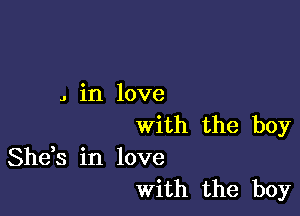 , in love
with the boy
She's in love
with the boy